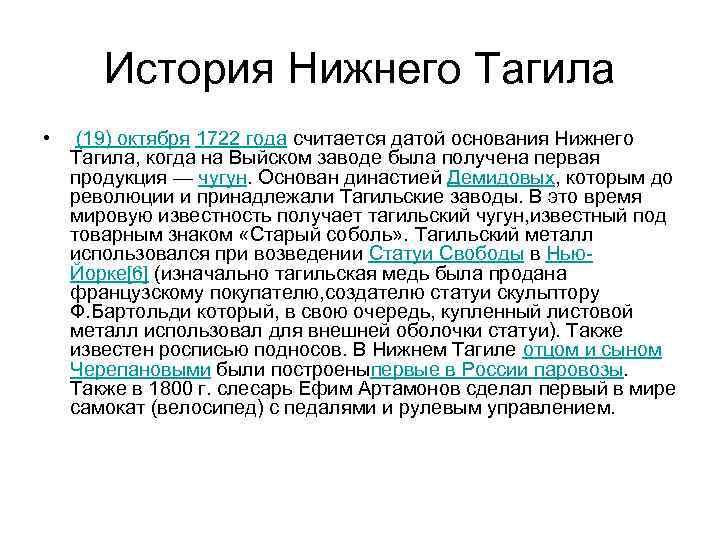 История Нижнего Тагила

• (19) октября 1722 года считается датой основания Нижнего Тагила, когда на Выйском заводе была получена первая продукция — чугун. Основан династией Демидовых, которым до революции и принадлежали Тагильские заводы. В это время мировую известность получает тагильский чугун,известный под товарным знаком «Старый соболь». Тагильский металл использовался при возведении Статуи Свободы в Нью-Йорке[6] (изначально тагильская медь была продана французскому покупателю,создателю статуи скульптору Ф.Бартольди который, в свою очередь, купленный листовой металл использовал для внешней оболочки статуи). Также известен росписью подносов. В Нижнем Тагиле отцом и сыном Черепановыми были построеныпервые в России паровозы. Также в 1800 г. слесарь Ефим Артамонов сделал первый в мире самокат (велосипед) с педалями и рулевым управлением.